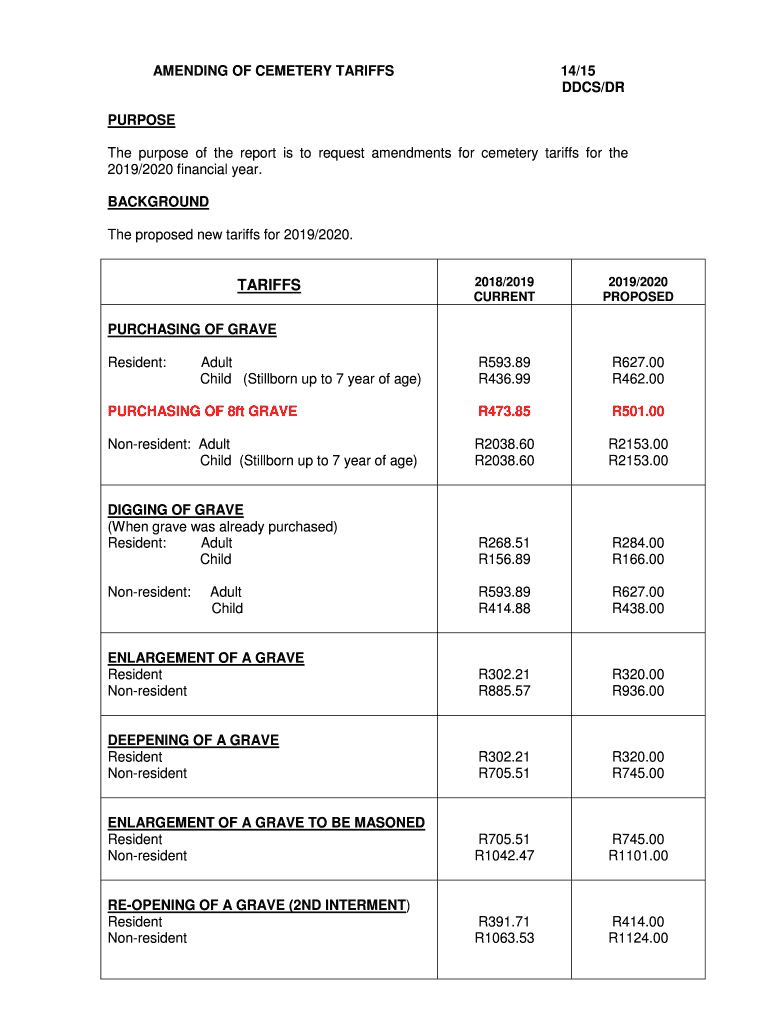 AMENDING OF CEMETERY TARIFFS

14/15
DDCS/DR

PURPOSE

The purpose of the report is to request amendments for cemetery tariffs for the 2019/2020 financial year.

BACKGROUND

The proposed new tariffs for 2019/2020.

| TARIFFS | 2018/2019 CURRENT | 2019/2020 PROPOSED |
|---|---|---|
| PURCHASING OF GRAVE | | |
| Resident: Adult | R593.89 | R627.00 |
| Child (Stillborn up to 7 year of age) | R436.99 | R462.00 |
| PURCHASING OF 8ft GRAVE | R473.85 | R501.00 |
| Non-resident: Adult | R2038.60 | R2153.00 |
| Child (Stillborn up to 7 year of age) | R2038.60 | R2153.00 |
| DIGGING OF GRAVE (When grave was already purchased) | | |
| Resident: Adult | R268.51 | R284.00 |
| Child | R156.89 | R166.00 |
| Non-resident: Adult | R593.89 | R627.00 |
| Child | R414.88 | R438.00 |
| ENLARGEMENT OF A GRAVE | | |
| Resident | R302.21 | R320.00 |
| Non-resident | R885.57 | R936.00 |
| DEEPENING OF A GRAVE | | |
| Resident | R302.21 | R320.00 |
| Non-resident | R705.51 | R745.00 |
| ENLARGEMENT OF A GRAVE TO BE MASONED | | |
| Resident | R705.51 | R745.00 |
| Non-resident | R1042.47 | R1101.00 |
| RE-OPENING OF A GRAVE (2ND INTERMENT) | | |
| Resident | R391.71 | R414.00 |
| Non-resident | R1063.53 | R1124.00 |